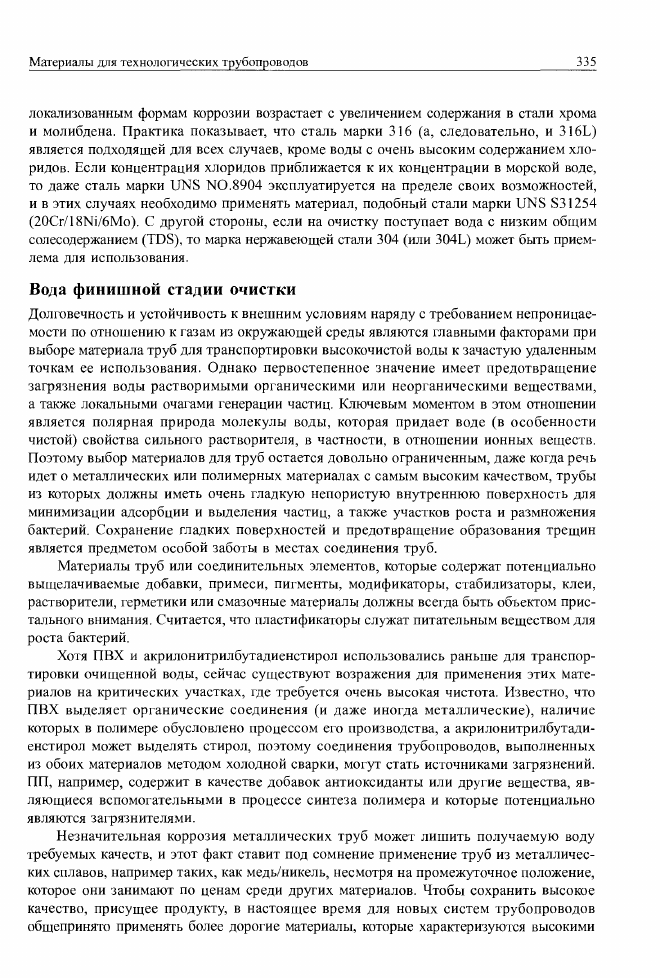 Материалы для технологических трубопроводов

335

локализованным формам коррозии возрастает с увеличением содержания в стали хрома и молибдена. Практика показывает, что сталь марки 316 (а, следовательно, и 316L) является подходящей для всех случаев, кроме воды с очень высоким содержанием хлоридов. Если концентрация хлоридов приближается к их концентрации в морской воде, то даже сталь марки UNS NO.8904 эксплуатируется на пределе своих возможностей, и в этих случаях необходимо применять материал, подобный стали марки UNS S31254 (20Cr/18Ni/6Mo). С другой стороны, если на очистку поступает вода с низким общим солесодержанием (TDS), то марка нержавеющей стали 304 (или 304L) может быть приемлема для использования.

Вода финишной стадии очистки

Долговечность и устойчивость к внешним условиям наряду с требованием непроницаемости по отношению к газам из окружающей среды являются главными факторами при выборе материала труб для транспортировки высокочистой воды к зачастую удаленным точкам ее использования. Однако первостепенное значение имеет предотвращение загрязнения воды растворимыми органическими или неорганическими веществами, а также локальными очагами генерации частиц. Ключевым моментом в этом отношении является полярная природа молекулы воды, которая придает воде (в особенности чистой) свойства сильного растворителя, в частности, в отношении ионных веществ. Поэтому выбор материалов для труб остается довольно ограниченным, даже когда речь идет о металлических или полимерных материалах с самым высоким качеством, трубы из которых должны иметь очень гладкую непористую внутреннюю поверхность для минимизации адсорбции и выделения частиц, а также участков роста и размножения бактерий. Сохранение гладких поверхностей и предотвращение образования трещин является предметом особой заботы в местах соединения труб.

Материалы труб или соединительных элементов, которые содержат потенциально выщелачиваемые добавки, примеси, пигменты, модификаторы, стабилизаторы, клеи, растворители, герметики или смазочные материалы должны всегда быть объектом пристального внимания. Считается, что пластификаторы служат питательным веществом для роста бактерий.

Хотя ПВХ и акрилонитрилбутадиенстирол использовались раньше для транспортировки очищенной воды, сейчас существуют возражения для применения этих материалов на критических участках, где требуется очень высокая чистота. Известно, что ПВХ выделяет органические соединения (и даже иногда металлические), наличие которых в полимере обусловлено процессом его производства, а акрилонитрилбутадиенстирол может выделять стирол, поэтому соединения трубопроводов, выполненных из обоих материалов методом холодной сварки, могут стать источниками загрязнений. ПП, например, содержит в качестве добавок антиоксиданты или другие вещества, являющиеся вспомогательными в процессе синтеза полимера и которые потенциально являются загрязнителями.

Незначительная коррозия металлических труб может лишить получаемую воду требуемых качеств, и этот факт ставит под сомнение применение труб из металлических сплавов, например таких, как медь/никель, несмотря на промежуточное положение, которое они занимают по ценам среди других материалов. Чтобы сохранить высокое качество, присущее продукту, в настоящее время для новых систем трубопроводов общепринято применять более дорогие материалы, которые характеризуются высокими